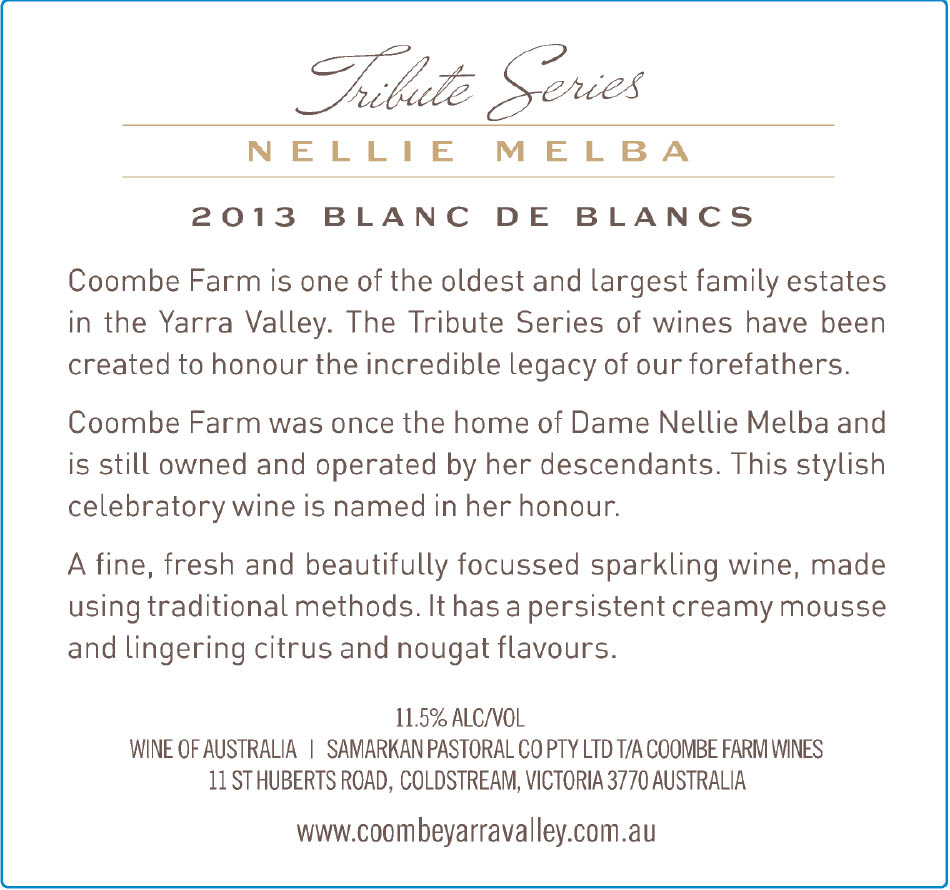 Tribute Series

NELLIE MELBA

2013 BLANC DE BLANCS

Coombe Farm is one of the oldest and largest family estates in the Yarra Valley. The Tribute Series of wines have been created to honour the incredible legacy of our forefathers.

Coombe Farm was once the home of Dame Nellie Melba and is still owned and operated by her descendants. This stylish celebratory wine is named in her honour.

A fine, fresh and beautifully focussed sparkling wine, made using traditional methods. It has a persistent creamy mousse and lingering citrus and nougat flavours.

11.5% ALC/VOL
WINE OF AUSTRALIA | SAMARKAN PASTORAL CO PTY LTD T/A COOMBE FARM WINES
11 ST HUBERTS ROAD, COLDSTREAM, VICTORIA 3770 AUSTRALIA

www.coombeyarravalley.com.au